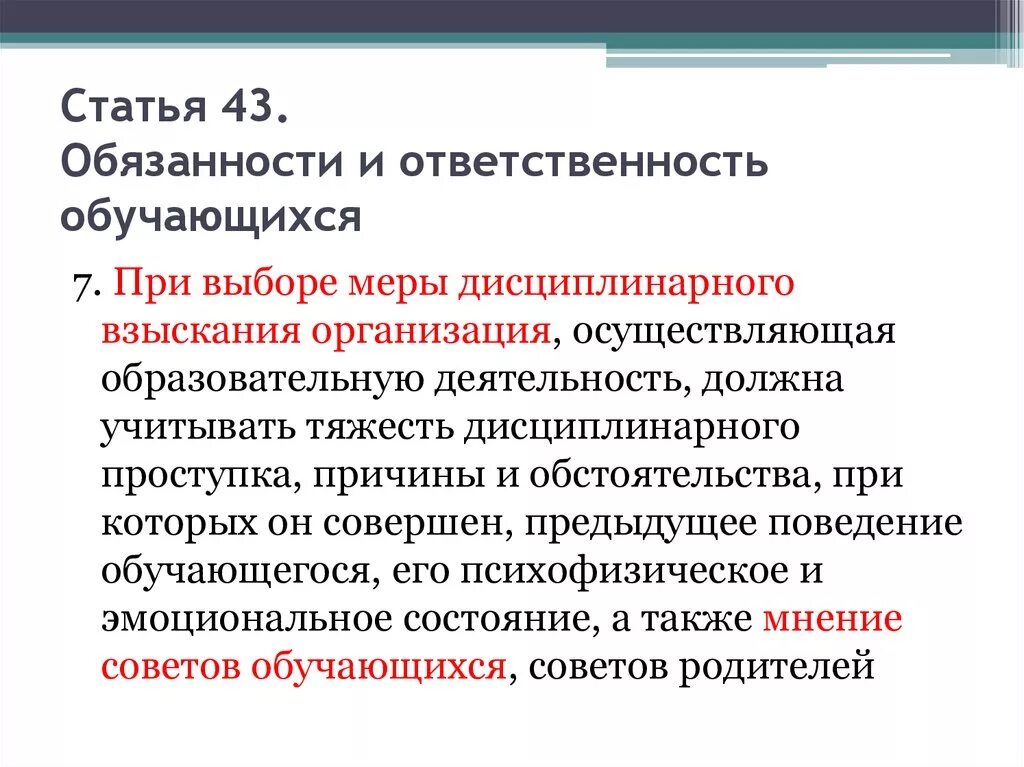 Статья 43.
Обязанности и ответственность обучающихся

7. При выборе меры дисциплинарного взыскания организация, осуществляющая образовательную деятельность, должна учитывать тяжесть дисциплинарного проступка, причины и обстоятельства, при которых он совершен, предыдущее поведение обучающегося, его психофизическое и эмоциональное состояние, а также мнение советов обучающихся, советов родителей